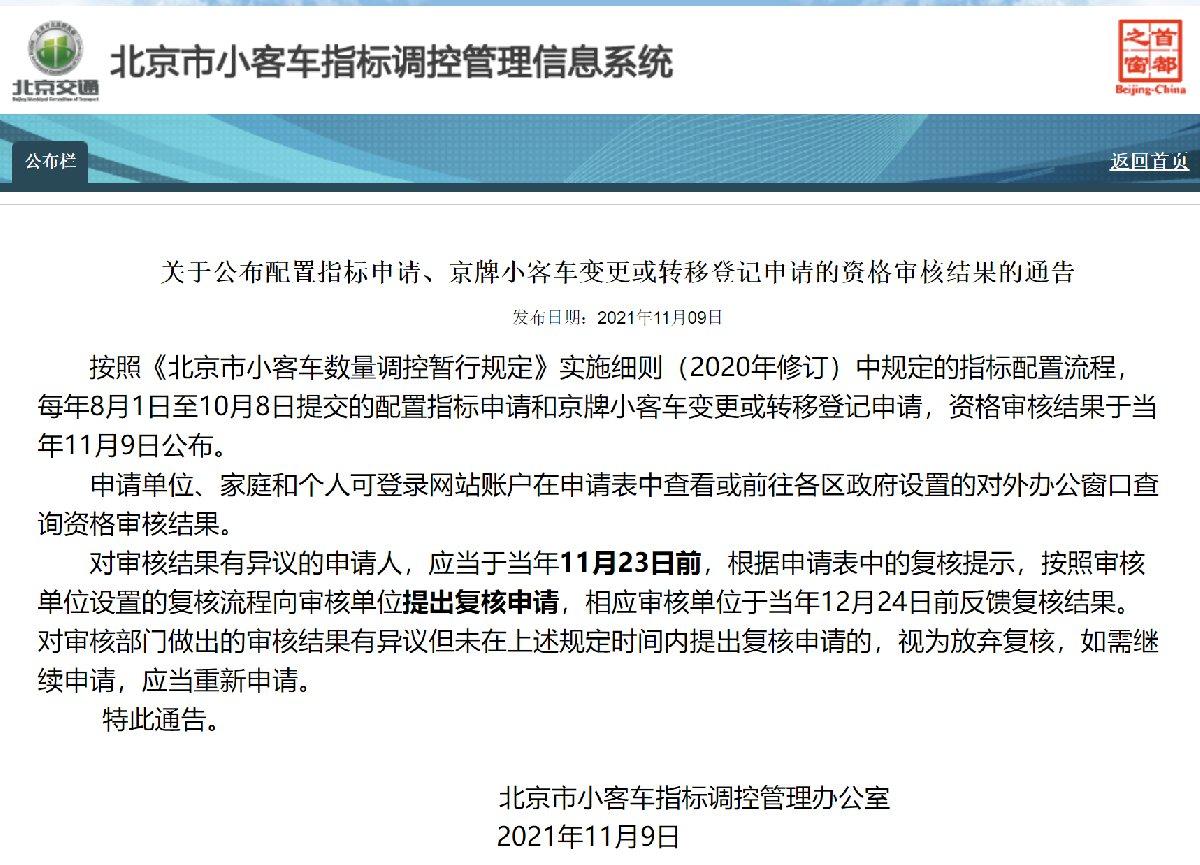 北京交通

北京市小客车指标调控管理信息系统

首都之窗
Beijing-China

公布栏

返回首页

关于公布配置指标申请、京牌小客车变更或转移登记申请的资格审核结果的通告

发布日期：2021年11月09日

按照《北京市小客车数量调控暂行规定》实施细则（2020年修订）中规定的指标配置流程，每年8月1日至10月8日提交的配置指标申请和京牌小客车变更或转移登记申请，资格审核结果于当年11月9日公布。

申请单位、家庭和个人可登录网站账户在申请表中查看或前往各区政府设置的对外办公窗口查询资格审核结果。

对审核结果有异议的申请人，应当于当年11月23日前，根据申请表中的复核提示，按照审核单位设置的复核流程向审核单位提出复核申请，相应审核单位于当年12月24日前反馈复核结果。对审核部门做出的审核结果有异议但未在上述规定时间内提出复核申请的，视为放弃复核，如需继续申请，应当重新申请。

特此通告。

北京市小客车指标调控管理办公室
2021年11月9日